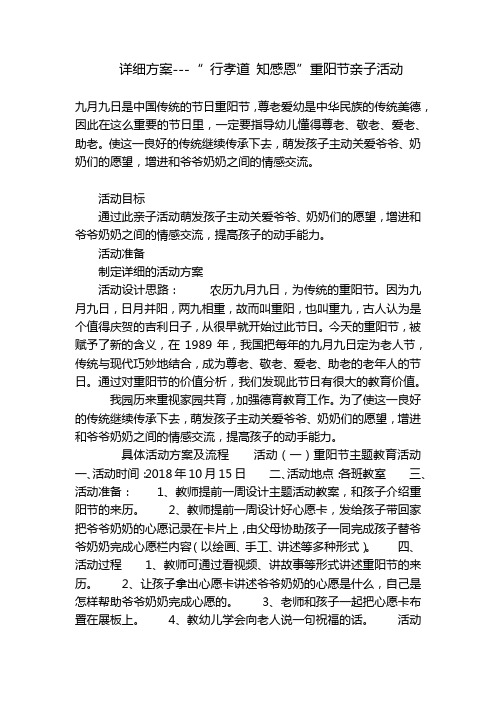 详细方案---“ 行孝道 知感恩”重阳节亲子活动

九月九日是中国传统的节日重阳节，尊老爱幼是中华民族的传统美德，因此在这么重要的节日里，一定要指导幼儿懂得尊老、敬老、爱老、助老。使这一良好的传统继续传承下去，萌发孩子主动关爱爷爷、奶奶们的愿望，增进和爷爷奶奶之间的情感交流。

活动目标

通过此亲子活动萌发孩子主动关爱爷爷、奶奶们的愿望，增进和爷爷奶奶之间的情感交流，提高孩子的动手能力。

活动准备

制定详细的活动方案

活动设计思路： 农历九月九日，为传统的重阳节。因为九月九日，日月并阳，两九相重，故而叫重阳，也叫重九，古人认为是个值得庆贺的吉利日子，从很早就开始过此节日。今天的重阳节，被赋予了新的含义，在 1989 年，我国把每年的九月九日定为老人节，传统与现代巧妙地结合，成为尊老、敬老、爱老、助老的老年人的节日。通过对重阳节的价值分析，我们发现此节日有很大的教育价值。

我园历来重视家园共育，加强德育教育工作。为了使这一良好的传统继续传承下去，萌发孩子主动关爱爷爷、奶奶们的愿望，增进和爷爷奶奶之间的情感交流，提高孩子的动手能力。

具体活动方案及流程 活动（一）重阳节主题教育活动 一、活动时间：2018 年 10 月 15 日 二、活动地点：各班教室 三、活动准备： 1、教师提前一周设计主题活动教案，和孩子介绍重阳节的来历。 2、教师提前一周设计好心愿卡，发给孩子带回家把爷爷奶奶的心愿记录在卡片上，由父母协助孩子一同完成孩子替爷爷奶奶完成心愿栏内容（以绘画、手工、讲述等多种形式）。 四、活动过程 1、教师可通过看视频、讲故事等形式讲述重阳节的来历。 2、让孩子拿出心愿卡讲述爷爷奶奶的心愿是什么，自己是怎样帮助爷爷奶奶完成心愿的。 3、老师和孩子一起把心愿卡布置在展板上。 4、教幼儿学会向老人说一句祝福的话。 活动